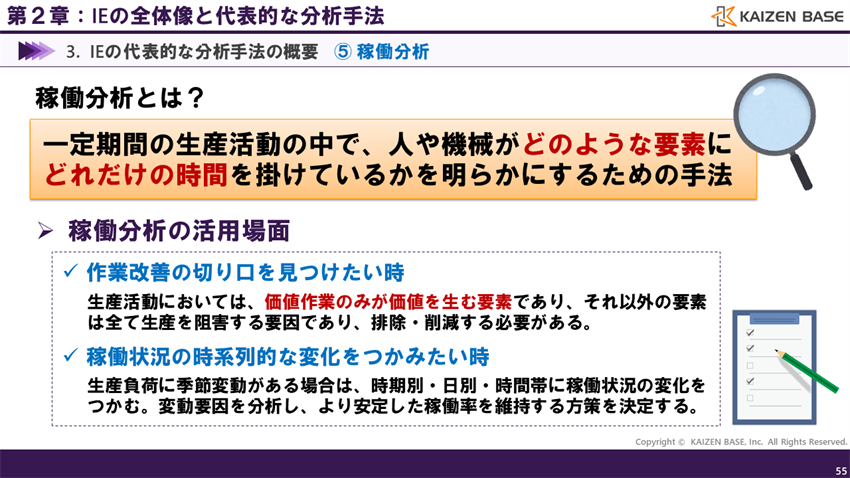 第２章：IEの全体像と代表的な分析手法

KAIZEN BASE

3. IEの代表的な分析手法の概要　⑤ 稼働分析

稼働分析とは？

一定期間の生産活動の中で、人や機械がどのような要素にどれだけの時間を掛けているかを明らかにするための手法

➢ 稼働分析の活用場面

✓ 作業改善の切り口を見つけたい時

生産活動においては、価値作業のみが価値を生む要素であり、それ以外の要素は全て生産を阻害する要因であり、排除・削減する必要がある。

✓ 稼働状況の時系列的な変化をつかみたい時

生産負荷に季節変動がある場合は、時期別・日別・時間帯に稼働状況の変化をつかむ。変動要因を分析し、より安定した稼働率を維持する方策を決定する。

Copyright © KAIZEN BASE, Inc. All Rights Reserved.

55